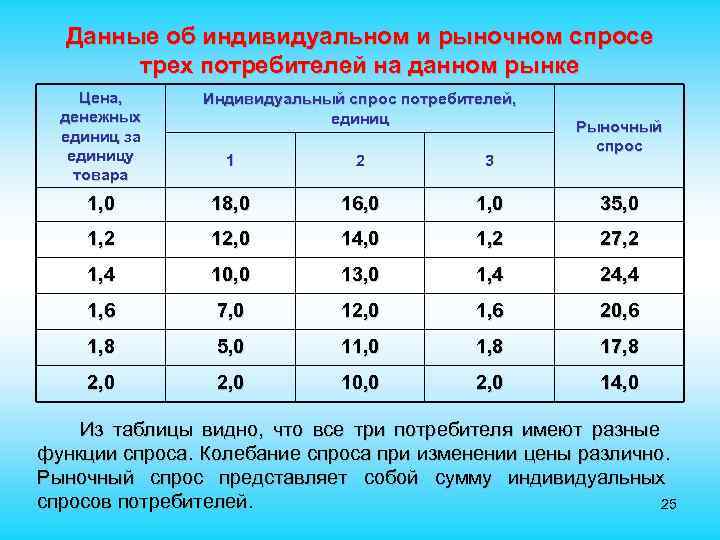 Данные об индивидуальном и рыночном спросе трех потребителей на данном рынке

| Цена, денежных единиц за единицу товара | Индивидуальный спрос потребителей, единиц | | | Рыночный спрос |
|---|---|---|---|---|
| | 1 | 2 | 3 | |
| 1,0 | 18,0 | 16,0 | 1,0 | 35,0 |
| 1,2 | 12,0 | 14,0 | 1,2 | 27,2 |
| 1,4 | 10,0 | 13,0 | 1,4 | 24,4 |
| 1,6 | 7,0 | 12,0 | 1,6 | 20,6 |
| 1,8 | 5,0 | 11,0 | 1,8 | 17,8 |
| 2,0 | 2,0 | 10,0 | 2,0 | 14,0 |

Из таблицы видно, что все три потребителя имеют разные функции спроса. Колебание спроса при изменении цены различно. Рыночный спрос представляет собой сумму индивидуальных спросов потребителей.

25